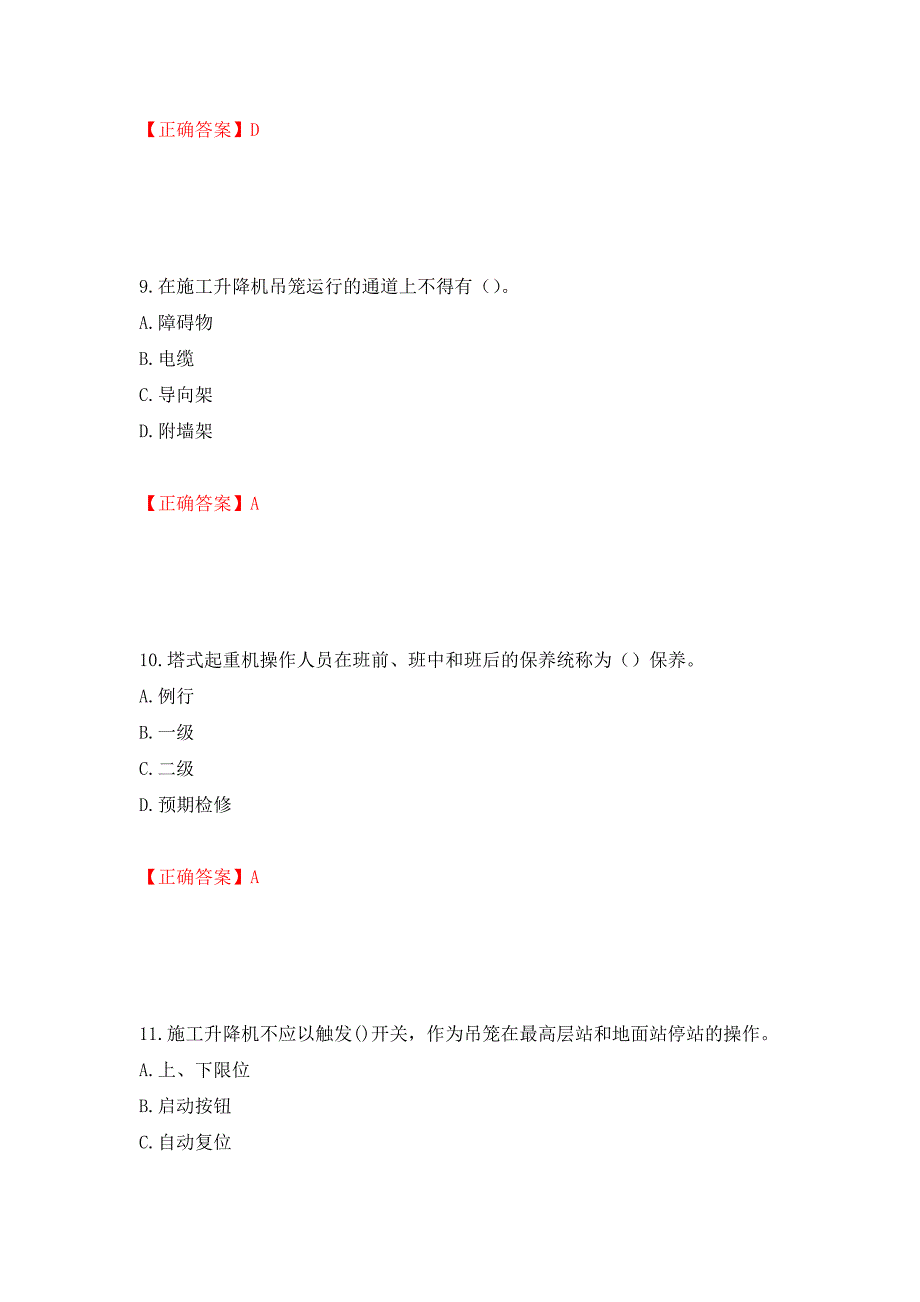 【正确答案】D

9. 在施工升降机吊笼运行的通道上不得有（）。
A. 障碍物
B. 电缆
C. 导向架
D. 附墙架

【正确答案】A

10. 塔式起重机操作人员在班前、班中和班后的保养统称为（）保养。
A. 例行
B. 一级
C. 二级
D. 预期检修

【正确答案】A

11. 施工升降机不应以触发()开关，作为吊笼在最高层站和地面站停站的操作。
A. 上、下限位
B. 启动按钮
C. 自动复位